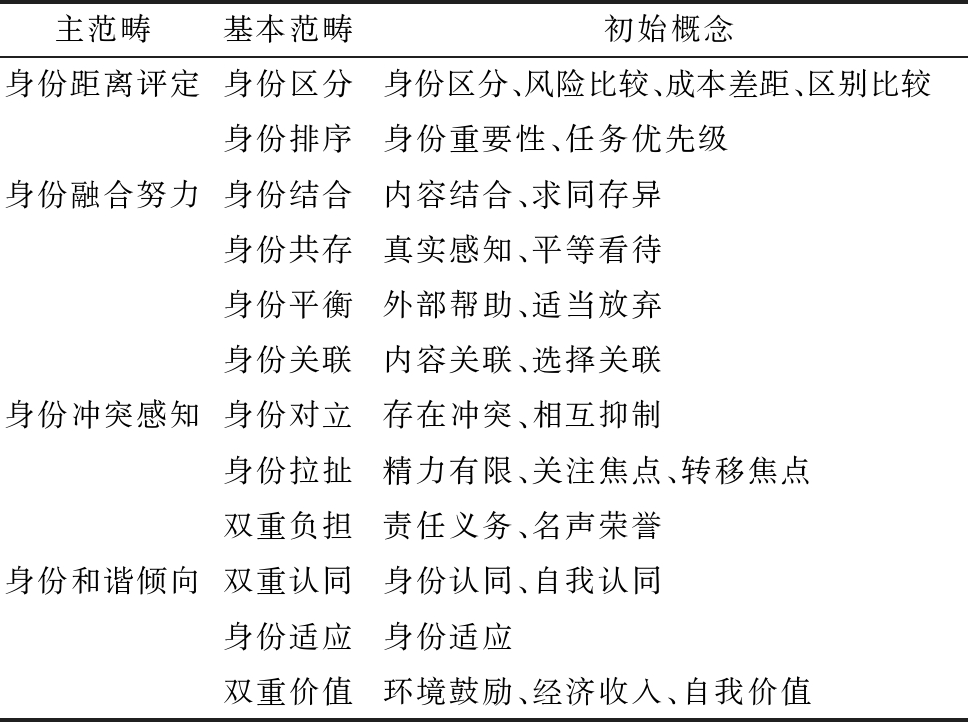 | 主范畴 | 基本范畴 | 初始概念 |
|---|---|---|
| 身份距离评定 | 身份区分 | 身份区分、风险比较、成本差距、区别比较 |
| | 身份排序 | 身份重要性、任务优先级 |
| 身份融合努力 | 身份结合 | 内容结合、求同存异 |
| | 身份共存 | 真实感知、平等看待 |
| | 身份平衡 | 外部帮助、适当放弃 |
| | 身份关联 | 内容关联、选择关联 |
| 身份冲突感知 | 身份对立 | 存在冲突、相互抑制 |
| | 身份拉扯 | 精力有限、关注焦点、转移焦点 |
| | 双重负担 | 责任义务、名声荣誉 |
| 身份和谐倾向 | 双重认同 | 身份认同、自我认同 |
| | 身份适应 | 身份适应 |
| | 双重价值 | 环境鼓励、经济收入、自我价值 |